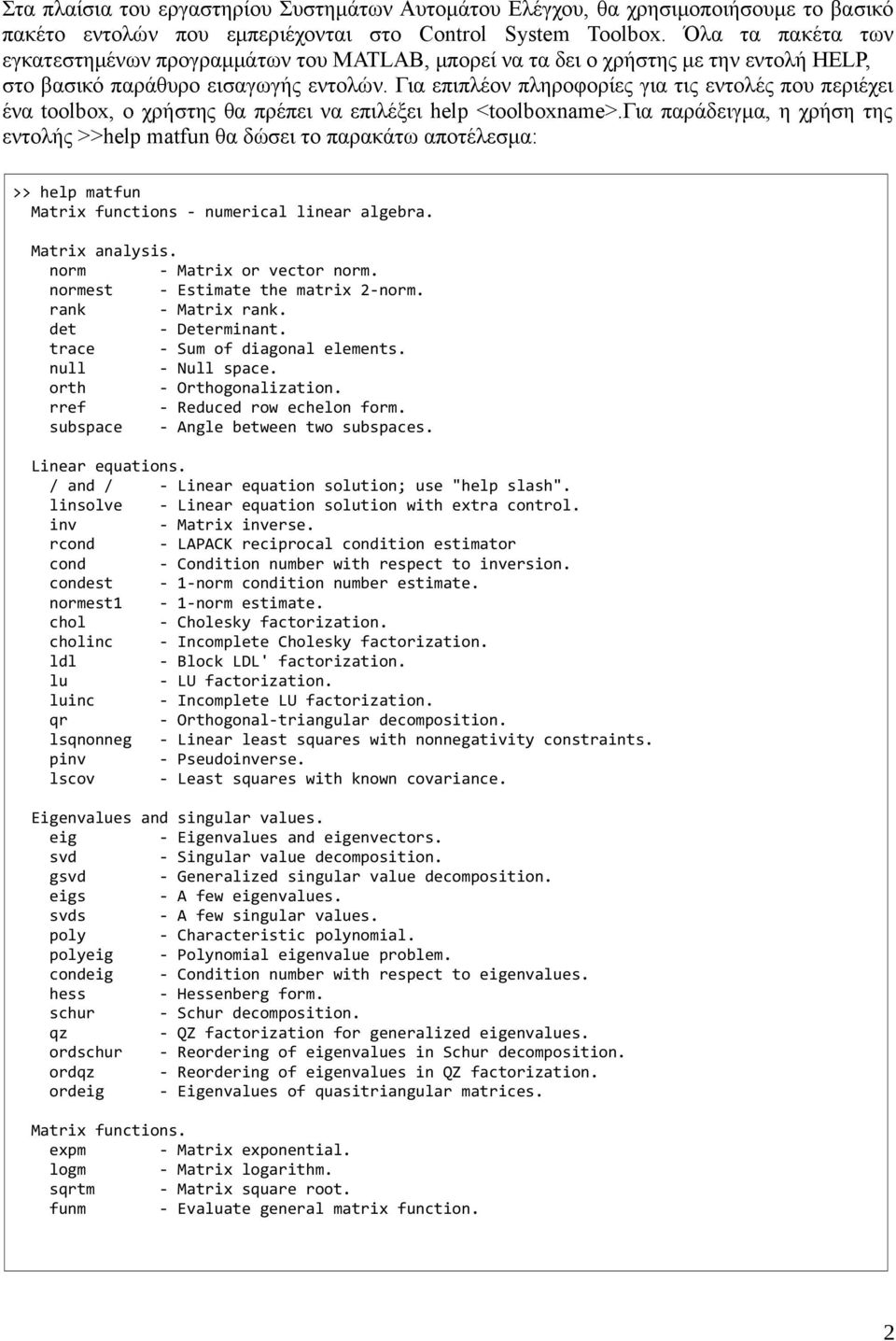 Στα πλαίσια του εργαστηρίου Συστημάτων Αυτομάτου Ελέγχου, θα χρησιμοποιήσουμε το βασικό πακέτο εντολών που εμπεριέχονται στο Control System Toolbox. Όλα τα πακέτα των εγκατεστημένων προγραμμάτων του MATLAB, μπορεί να τα δει ο χρήστης με την εντολή HELP, στο βασικό παράθυρο εισαγωγής εντολών. Για επιπλέον πληροφορίες για τις εντολές που περιέχει ένα toolbox, ο χρήστης θα πρέπει να επιλέξει help <toolboxname>.Για παράδειγμα, η χρήση της εντολής >>help matfun θα δώσει το παρακάτω αποτέλεσμα:

>> help matfun
Matrix functions - numerical linear algebra.

Matrix analysis.
norm - Matrix or vector norm.
normest - Estimate the matrix 2-norm.
rank - Matrix rank.
det - Determinant.
trace - Sum of diagonal elements.
null - Null space.
orth - Orthogonalization.
rref - Reduced row echelon form.
subspace - Angle between two subspaces.

Linear equations.
/ and / - Linear equation solution; use "help slash".
linsolve - Linear equation solution with extra control.
inv - Matrix inverse.
rcond - LAPACK reciprocal condition estimator
cond - Condition number with respect to inversion.
condest - 1-norm condition number estimate.
normest1 - 1-norm estimate.
chol - Cholesky factorization.
cholinc - Incomplete Cholesky factorization.
ldl - Block LDL' factorization.
lu - LU factorization.
luinc - Incomplete LU factorization.
qr - Orthogonal-triangular decomposition.
lsqnonneg - Linear least squares with nonnegativity constraints.
pinv - Pseudoinverse.
lscov - Least squares with known covariance.

Eigenvalues and singular values.
eig - Eigenvalues and eigenvectors.
svd - Singular value decomposition.
gsvd - Generalized singular value decomposition.
eigs - A few eigenvalues.
svds - A few singular values.
poly - Characteristic polynomial.
polyeig - Polynomial eigenvalue problem.
condeig - Condition number with respect to eigenvalues.
hess - Hessenberg form.
schur - Schur decomposition.
qz - QZ factorization for generalized eigenvalues.
ordschur - Reordering of eigenvalues in Schur decomposition.
ordqz - Reordering of eigenvalues in QZ factorization.
ordeig - Eigenvalues of quasitriangular matrices.

Matrix functions.
expm - Matrix exponential.
logm - Matrix logarithm.
sqrtm - Matrix square root.
funm - Evaluate general matrix function.

2